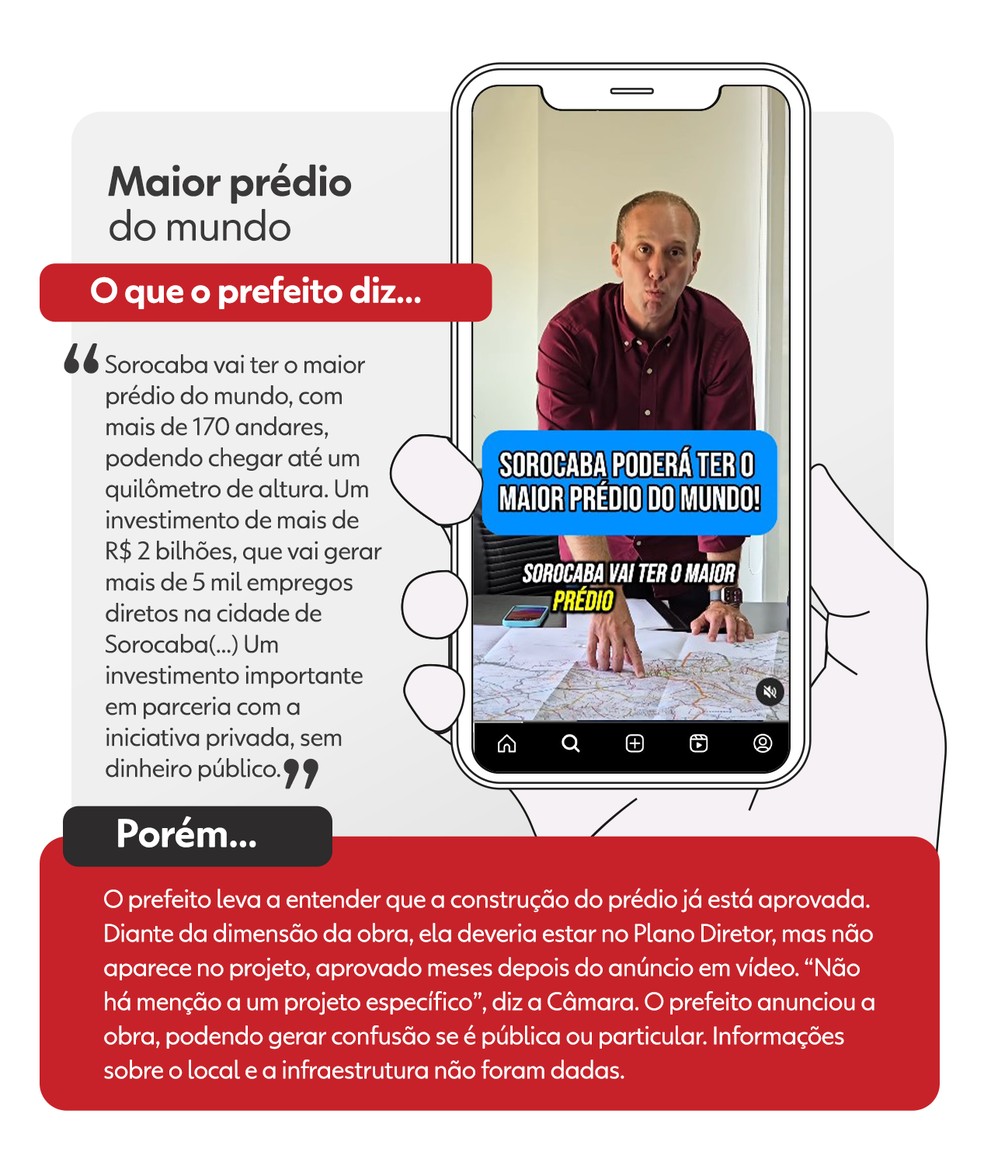 Maior prédio do mundo

O que o prefeito diz...

“Sorocaba vai ter o maior prédio do mundo, com mais de 170 andares, podendo chegar até um quilômetro de altura. Um investimento de mais de R$ 2 bilhões, que vai gerar mais de 5 mil empregos diretos na cidade de Sorocaba(...) Um investimento importante em parceria com a iniciativa privada, sem dinheiro público.”

SOROCABA PODERÁ TER O MAIOR PRÉDIO DO MUNDO!

SOROCABA VAI TER O MAIOR PRÉDIO

Porém...

O prefeito leva a entender que a construção do prédio já está aprovada. Diante da dimensão da obra, ela deveria estar no Plano Diretor, mas não aparece no projeto, aprovado meses depois do anúncio em vídeo. “Não há menção a um projeto específico”, diz a Câmara. O prefeito anunciou a obra, podendo gerar confusão se é pública ou particular. Informações sobre o local e a infraestrutura não foram dadas.